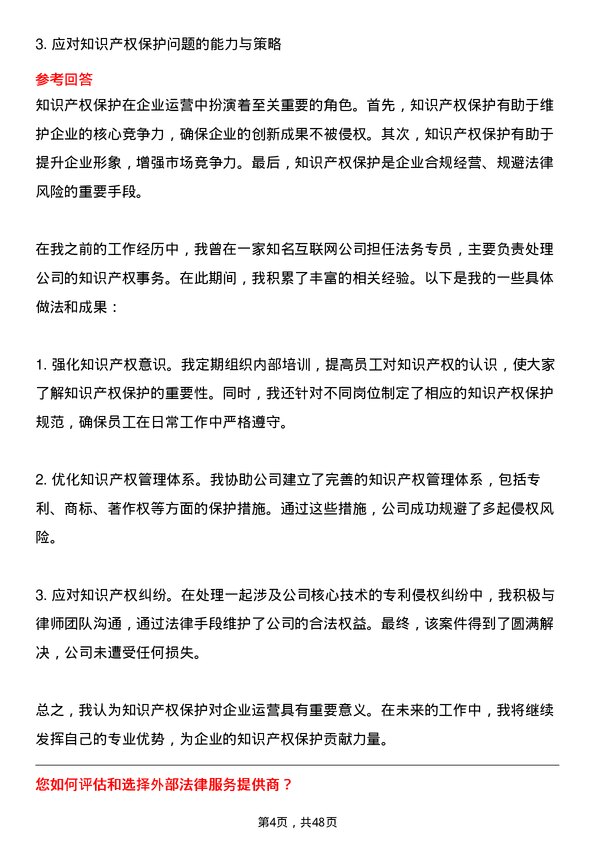 3. 应对知识产权保护问题的能力与策略

参考回答

知识产权保护在企业运营中扮演着至关重要的角色。首先，知识产权保护有助于维护企业的核心竞争力，确保企业的创新成果不被侵权。其次，知识产权保护有助于提升企业形象，增强市场竞争力。最后，知识产权保护是企业合规经营、规避法律风险的重要手段。

在我之前的工作经历中，我曾在一家知名互联网公司担任法务专员，主要负责处理公司的知识产权事务。在此期间，我积累了丰富的相关经验。以下是我的一些具体做法和成果：

1. 强化知识产权意识。我定期组织内部培训，提高员工对知识产权的认识，使大家了解知识产权保护的重要性。同时，我还针对不同岗位制定了相应的知识产权保护规范，确保员工在日常工作中严格遵守。

2. 优化知识产权管理体系。我协助公司建立了完善的知识产权管理体系，包括专利、商标、著作权等方面的保护措施。通过这些措施，公司成功规避了多起侵权风险。

3. 应对知识产权纠纷。在处理一起涉及公司核心技术的专利侵权纠纷中，我积极与律师团队沟通，通过法律手段维护了公司的合法权益。最终，该案件得到了圆满解决，公司未遭受任何损失。

总之，我认为知识产权保护对企业运营具有重要意义。在未来的工作中，我将继续发挥自己的专业优势，为企业的知识产权保护贡献力量。

您如何评估和选择外部法律服务提供商？

第4页，共48页